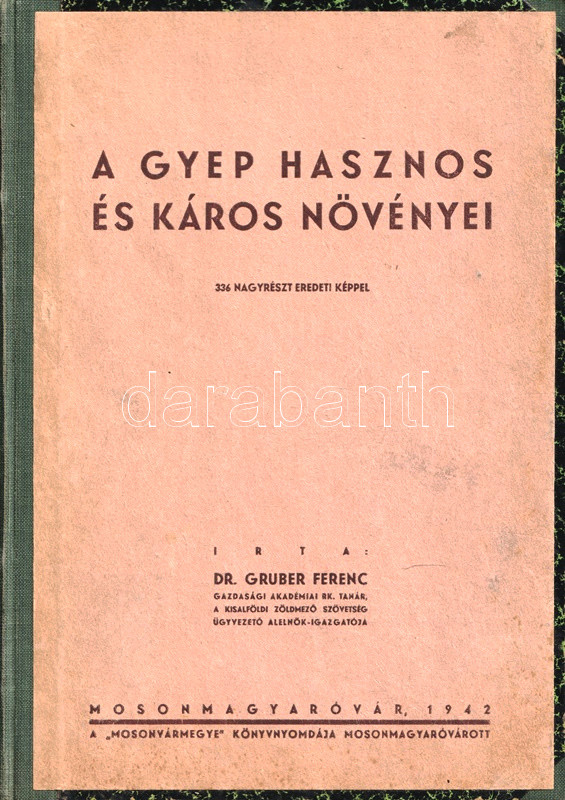 A GYEP HASZNOS
ÉS KÁROS NÖVÉNYEI

336 NAGYRÉSZT EREDETI KÉPPEL

IRTA:
DR. GRUBER FERENC
GAZDASÁGI AKADÉMIAI RK. TANÁR,
A KISALFÖLDI ZÖLDMEZŐ SZÖVETSÉG
ÜGYVEZETŐ ALELNÖK-IGAZGATÓJA

MOSONMAGYARÓVÁR, 1942
A „MOSONVÁRMEGYE" KÖNYVNYOMDÁJA MOSONMAGYARÓVÁROTT

darabanth